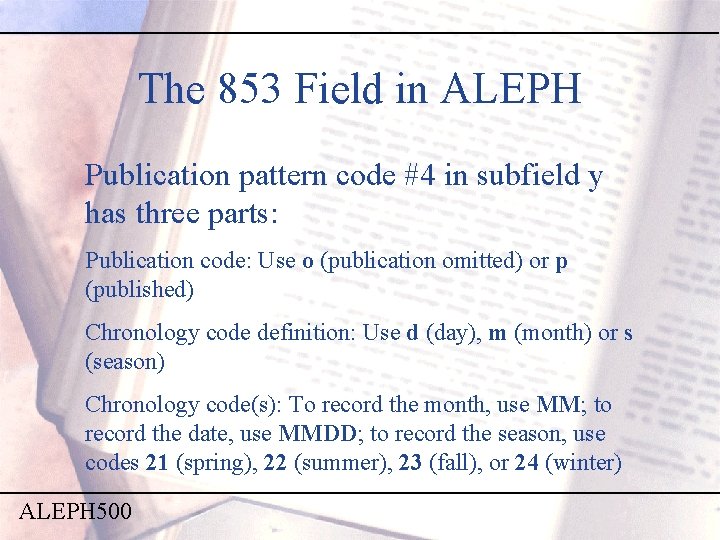 The 853 Field in ALEPH

Publication pattern code #4 in subfield y has three parts:

Publication code: Use o (publication omitted) or p (published)

Chronology code definition: Use d (day), m (month) or s (season)

Chronology code(s): To record the month, use MM; to record the date, use MMDD; to record the season, use codes 21 (spring), 22 (summer), 23 (fall), or 24 (winter)

ALEPH500